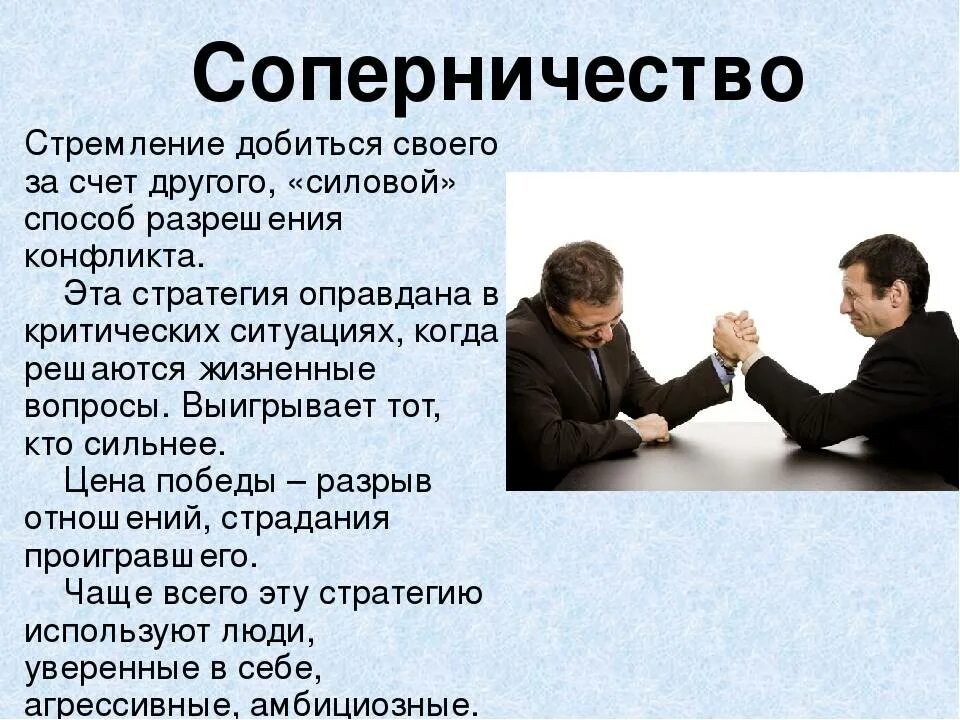 Соперничество

Стремление добиться своего за счет другого, «силовой» способ разрешения конфликта.

Эта стратегия оправдана в критических ситуациях, когда решаются жизненные вопросы. Выигрывает тот, кто сильнее.

Цена победы – разрыв отношений, страдания проигравшего.

Чаще всего эту стратегию используют люди, уверенные в себе, агрессивные, амбициозные.